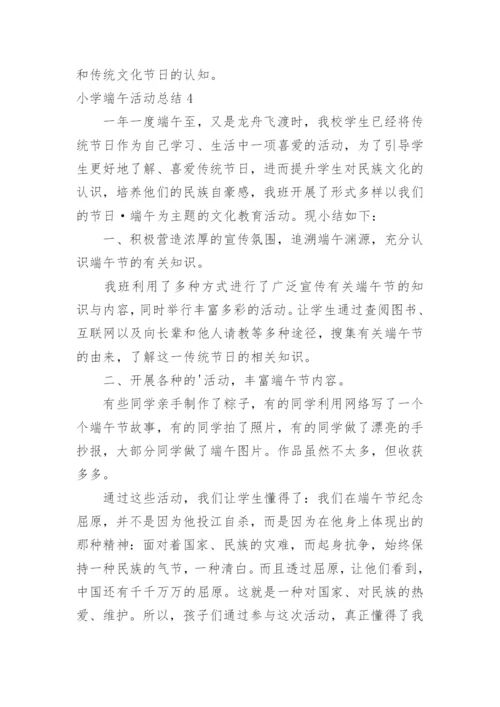 和传统文化节日的认知。

小学端午活动总结 4

一年一度端午至，又是龙舟飞渡时，我校学生已经将传统节日作为自己学习、生活中一项喜爱的活动，为了引导学生更好地了解、喜爱传统节日，进而提升学生对民族文化的认识，培养他们的民族自豪感，我班开展了形式多样以我们的节日·端午为主题的文化教育活动。现小结如下：

一、积极营造浓厚的宣传氛围，追溯端午渊源，充分认识端午节的有关知识。

我班利用了多种方式进行了广泛宣传有关端午节的知识与内容，同时举行丰富多彩的活动。让学生通过查阅图书、互联网以及向长辈和他人请教等多种途径，搜集有关端午节的由来，了解这一传统节日的相关知识。

二、开展各种的'活动，丰富端午节内容。

有些同学亲手制作了粽子，有的同学利用网络写了一个个端午节故事，有的同学拍了照片，有的同学做了漂亮的手抄报，大部分同学做了端午图片。作品虽然不太多，但收获多多。

通过这些活动，我们让学生懂得了：我们在端午节纪念屈原，并不是因为他投江自杀，而是因为在他身上体现出的那种精神：面对着国家、民族的灾难，而起身抗争，始终保持一种民族的气节，一种清白。而且透过屈原，让他们看到，中国还有千千万万的屈原。这就是一种对国家、对民族的热爱、维护。所以，孩子们通过参与这次活动，真正懂得了我